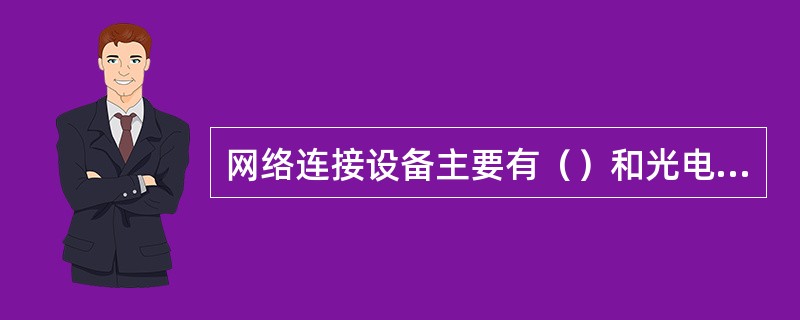 网络连接设备主要有（）和光电...